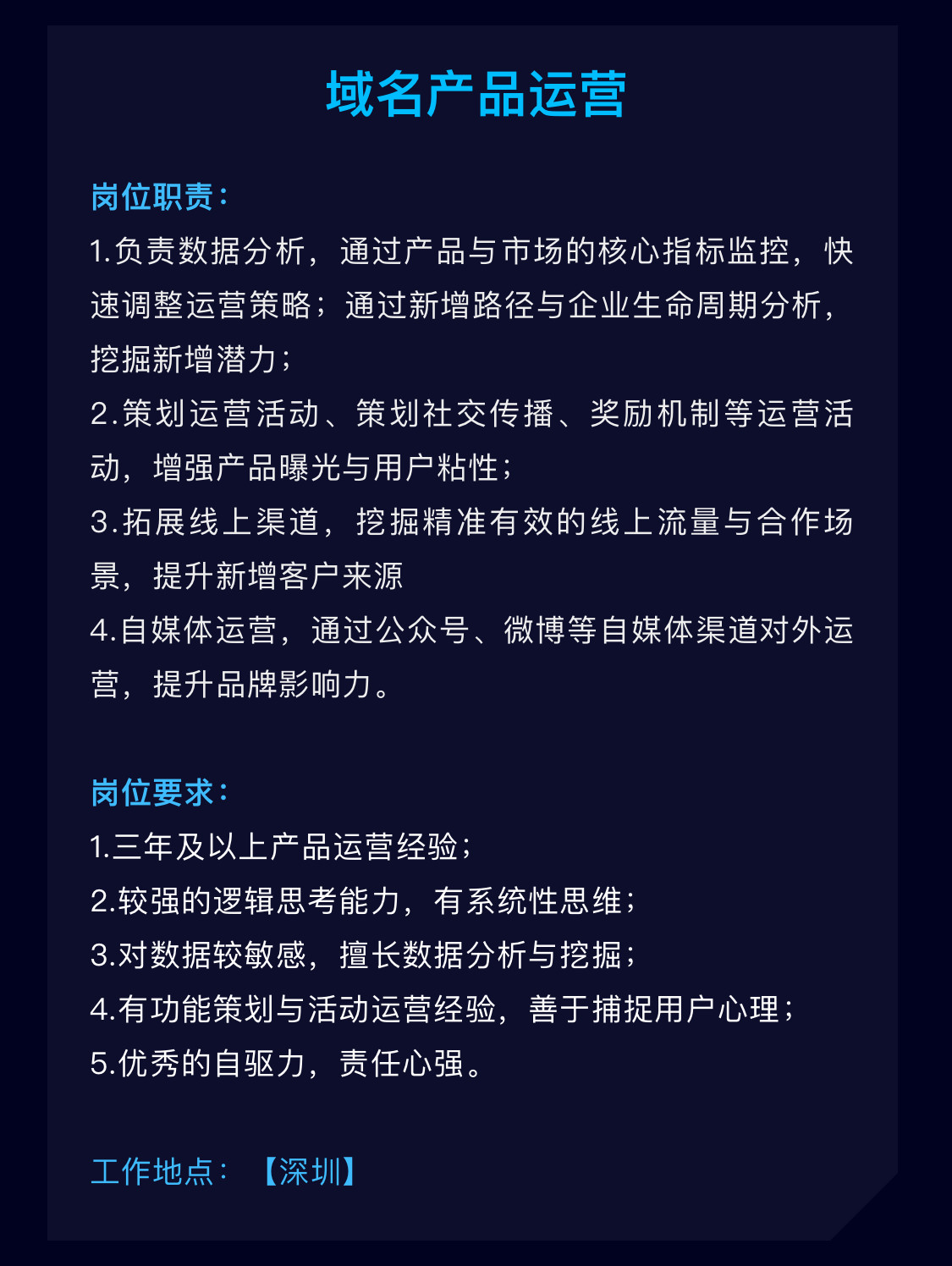 域名产品运营

岗位职责：
1.负责数据分析，通过产品与市场的核心指标监控，快速调整运营策略；通过新增路径与企业生命周期分析，挖掘新增潜力；
2.策划运营活动、策划社交传播、奖励机制等运营活动，增强产品曝光与用户粘性；
3.拓展线上渠道，挖掘精准有效的线上流量与合作场景，提升新增客户来源
4.自媒体运营，通过公众号、微博等自媒体渠道对外运营，提升品牌影响力。

岗位要求：
1.三年及以上产品运营经验；
2.较强的逻辑思考能力，有系统性思维；
3.对数据较敏感，擅长数据分析与挖掘；
4.有功能策划与活动运营经验，善于捕捉用户心理；
5.优秀的自驱力，责任心强。

工作地点：【深圳】